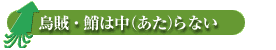 烏賊・鮹は中(あた)らない